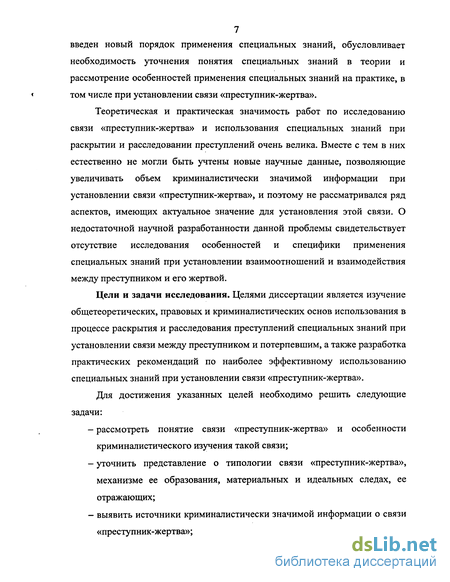 7

введен новый порядок применения специальных знаний, обусловливает необходимость уточнения понятия специальных знаний в теории и рассмотрение особенностей применения специальных знаний на практике, в том числе при установлении связи «преступник-жертва».

Теоретическая и практическая значимость работ по исследованию связи «преступник-жертва» и использования специальных знаний при раскрытии и расследовании преступлений очень велика. Вместе с тем в них естественно не могли быть учтены новые научные данные, позволяющие увеличивать объем криминалистически значимой информации при установлении связи «преступник-жертва», и поэтому не рассматривался ряд аспектов, имеющих актуальное значение для установления этой связи. О недостаточной научной разработанности данной проблемы свидетельствует отсутствие исследования особенностей и специфики применения специальных знаний при установлении взаимоотношений и взаимодействия между преступником и его жертвой.

Цели и задачи исследования. Целями диссертации является изучение общетеоретических, правовых и криминалистических основ использования в процессе раскрытия и расследования преступлений специальных знаний при установлении связи между преступником и потерпевшим, а также разработка практических рекомендаций по наиболее эффективному использованию специальных знаний при установлении связи «преступник-жертва».

Для достижения указанных целей необходимо решить следующие задачи:

– рассмотреть понятие связи «преступник-жертва» и особенности криминалистического изучения такой связи;

– уточнить представление о типологии связи «преступник-жертва», механизме ее образования, материальных и идеальных следах, ее отражающих;

– выявить источники криминалистически значимой информации о связи «преступник-жертва»;

dsLib.net
библиотека диссертаций